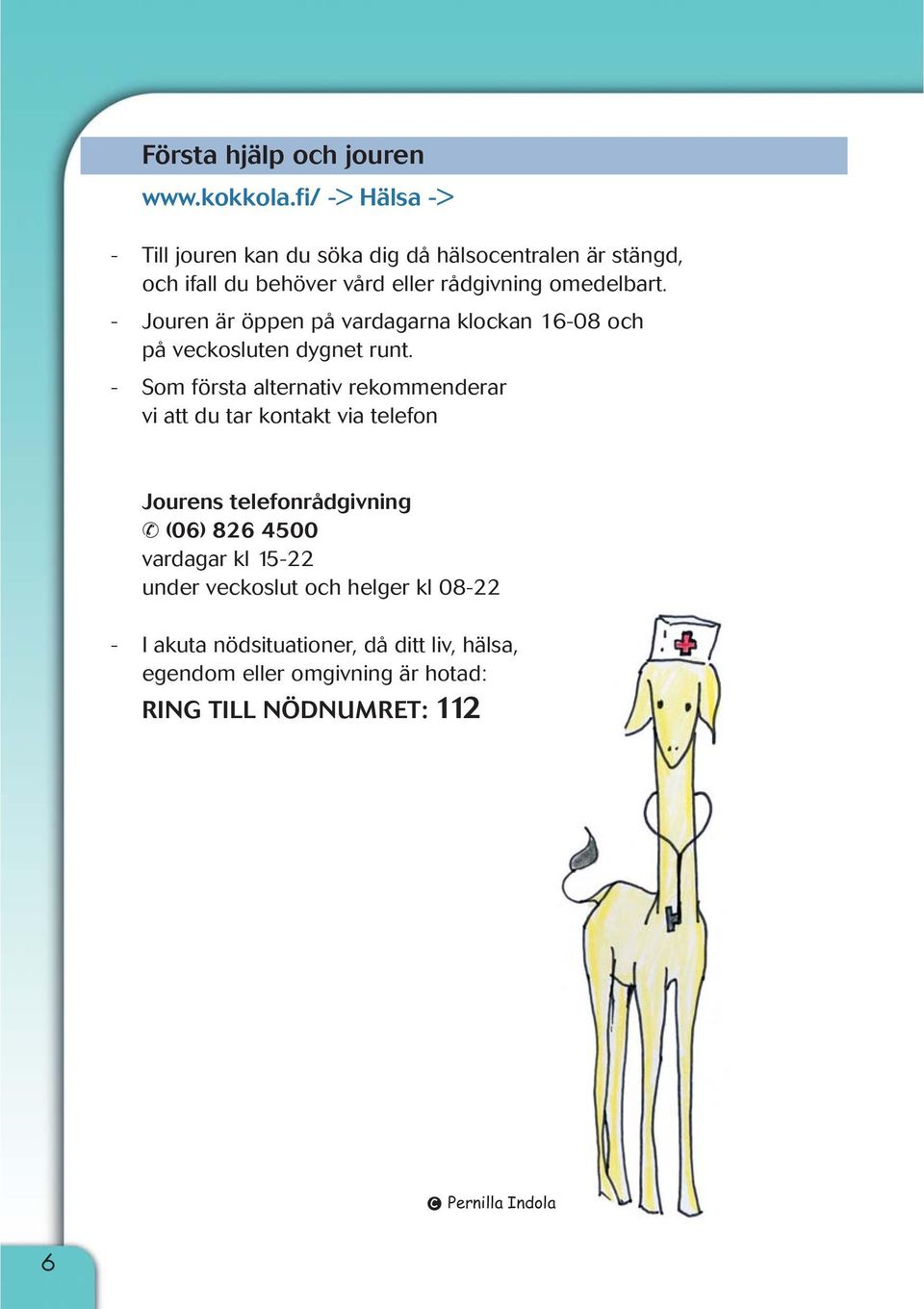 Första hjälp och jouren

www.kokkola.fi/ -> Hälsa ->

- Till jouren kan du söka dig då hälsocentralen är stängd, och ifall du behöver vård eller rådgivning omedelbart.

- Jouren är öppen på vardagarna klockan 16-08 och på veckosluten dygnet runt.

- Som första alternativ rekommenderar vi att du tar kontakt via telefon

Jourens telefonrådgivning
✆ (06) 826 4500
vardagar kl 15-22
under veckoslut och helger kl 08-22

- I akuta nödsituationer, då ditt liv, hälsa, egendom eller omgivning är hotad:
RING TILL NÖDNUMRET: 112

© Pernilla Indola

6